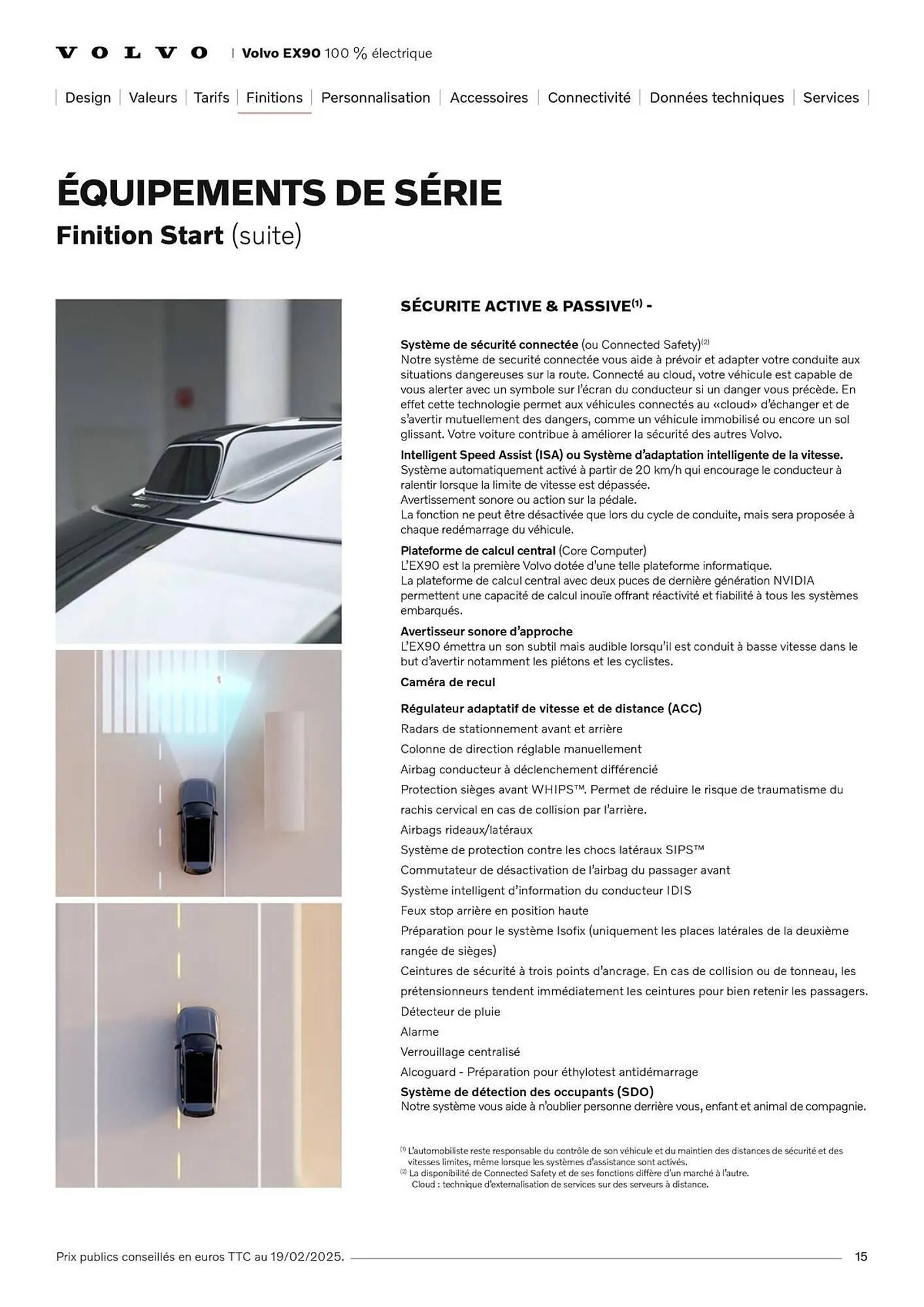 VOLVO | Volvo EX90 100 % électrique

| Design | Valeurs | Tarifs | Finitions | Personnalisation | Accessoires | Connectivité | Données techniques | Services |

ÉQUIPEMENTS DE SÉRIE
Finition Start (suite)

SÉCURITE ACTIVE & PASSIVE$^{(1)}$ -

Système de sécurité connectée (ou Connected Safety)$^{(2)}$
Notre système de securité connectée vous aide à prévoir et adapter votre conduite aux situations dangereuses sur la route. Connecté au cloud, votre véhicule est capable de vous alerter avec un symbole sur l'écran du conducteur si un danger vous précède. En effet cette technologie permet aux véhicules connectés au «cloud» d'échanger et de s'avertir mutuellement des dangers, comme un véhicule immobilisé ou encore un sol glissant. Votre voiture contribue à améliorer la sécurité des autres Volvo.

Intelligent Speed Assist (ISA) ou Système d'adaptation intelligente de la vitesse.
Système automatiquement activé à partir de 20 km/h qui encourage le conducteur à ralentir lorsque la limite de vitesse est dépassée.
Avertissement sonore ou action sur la pédale.
La fonction ne peut être désactivée que lors du cycle de conduite, mais sera proposée à chaque redémarrage du véhicule.

Plateforme de calcul central (Core Computer)
L'EX90 est la première Volvo dotée d'une telle plateforme informatique.
La plateforme de calcul central avec deux puces de dernière génération NVIDIA permettent une capacité de calcul inouïe offrant réactivité et fiabilité à tous les systèmes embarqués.

Avertisseur sonore d'approche
L'EX90 émettra un son subtil mais audible lorsqu'il est conduit à basse vitesse dans le but d'avertir notamment les piétons et les cyclistes.

Caméra de recul

Régulateur adaptatif de vitesse et de distance (ACC)
Radars de stationnement avant et arrière
Colonne de direction réglable manuellement
Airbag conducteur à déclenchement différencié
Protection sièges avant WHIPS™. Permet de réduire le risque de traumatisme du rachis cervical en cas de collision par l'arrière.
Airbags rideaux/latéraux
Système de protection contre les chocs latéraux SIPS™
Commutateur de désactivation de l'airbag du passager avant
Système intelligent d'information du conducteur IDIS
Feux stop arrière en position haute
Préparation pour le système Isofix (uniquement les places latérales de la deuxième rangée de sièges)
Ceintures de sécurité à trois points d'ancrage. En cas de collision ou de tonneau, les prétensionneurs tendent immédiatement les ceintures pour bien retenir les passagers.
Détecteur de pluie
Alarme
Verrouillage centralisé
Alcoguard - Préparation pour éthylotest antidémarrage
Système de détection des occupants (SDO)
Notre système vous aide à n'oublier personne derrière vous, enfant et animal de compagnie.

$^{(1)}$ L'automobiliste reste responsable du contrôle de son véhicule et du maintien des distances de sécurité et des vitesses limites, même lorsque les systèmes d'assistance sont activés.
$^{(2)}$ La disponibilité de Connected Safety et de ses fonctions diffère d'un marché à l'autre.
Cloud : technique d'externalisation de services sur des serveurs à distance.

Prix publics conseillés en euros TTC au 19/02/2025. 15